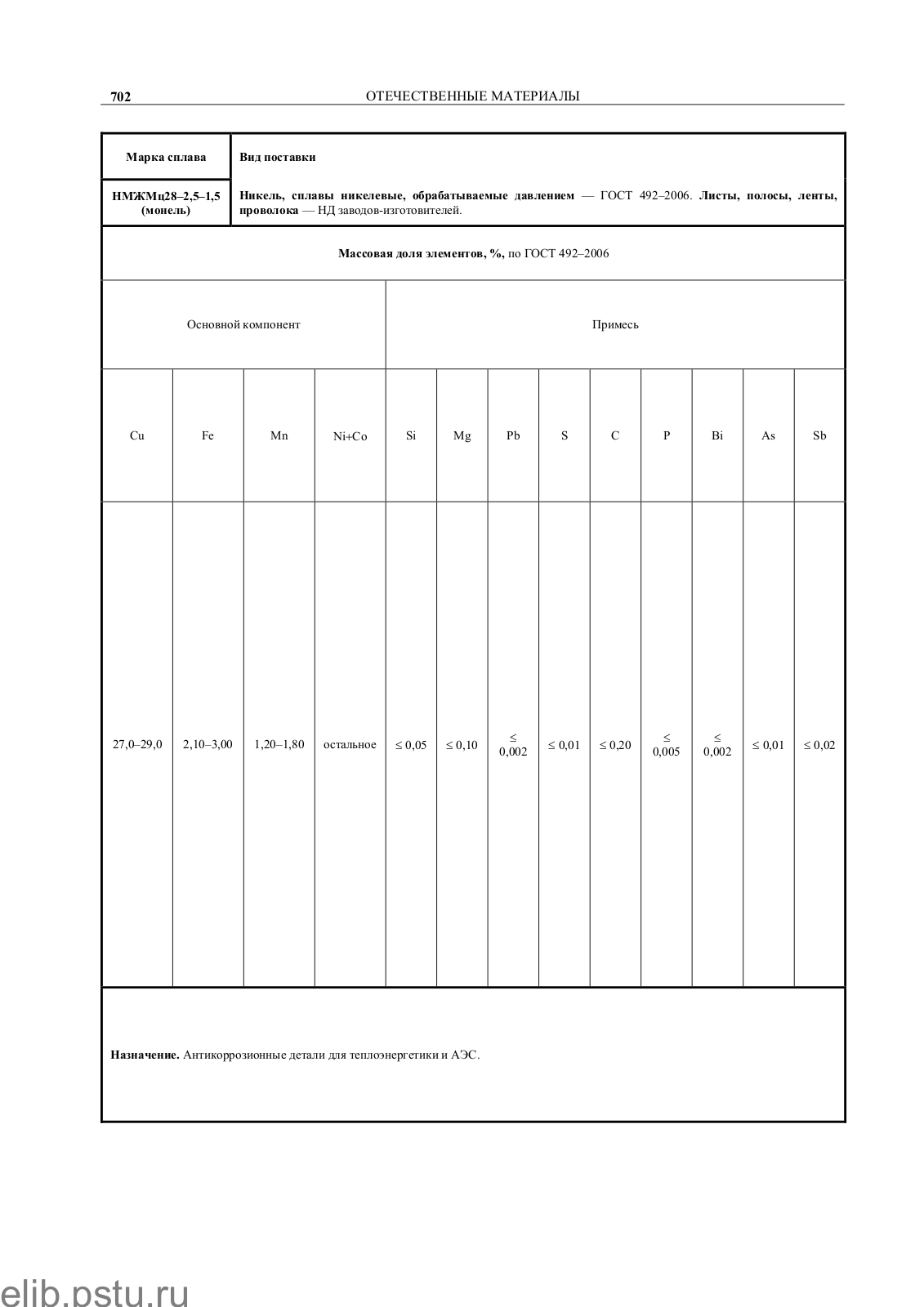 702 ОТЕЧЕСТВЕННЫЕ МАТЕРИАЛЫ

| Марка сплава | Вид поставки |
|---|---|
| НМЖМц28–2,5–1,5 (монель) | Никель, сплавы никелевые, обрабатываемые давлением — ГОСТ 492–2006. Листы, полосы, ленты, проволока — НД заводов-изготовителей. |

Массовая доля элементов, %, по ГОСТ 492–2006

| Основной компонент | | | | Примесь | | | | | | | | |
|---|---|---|---|---|---|---|---|---|---|---|---|---|
| Cu | Fe | Mn | Ni+Co | Si | Mg | Pb | S | C | P | Bi | As | Sb |
| 27,0–29,0 | 2,10–3,00 | 1,20–1,80 | остальное | ≤ 0,05 | ≤ 0,10 | ≤ 0,002 | ≤ 0,01 | ≤ 0,20 | ≤ 0,005 | ≤ 0,002 | ≤ 0,01 | ≤ 0,02 |

Назначение. Антикоррозионные детали для теплоэнергетики и АЭС.

elib.pstu.ru